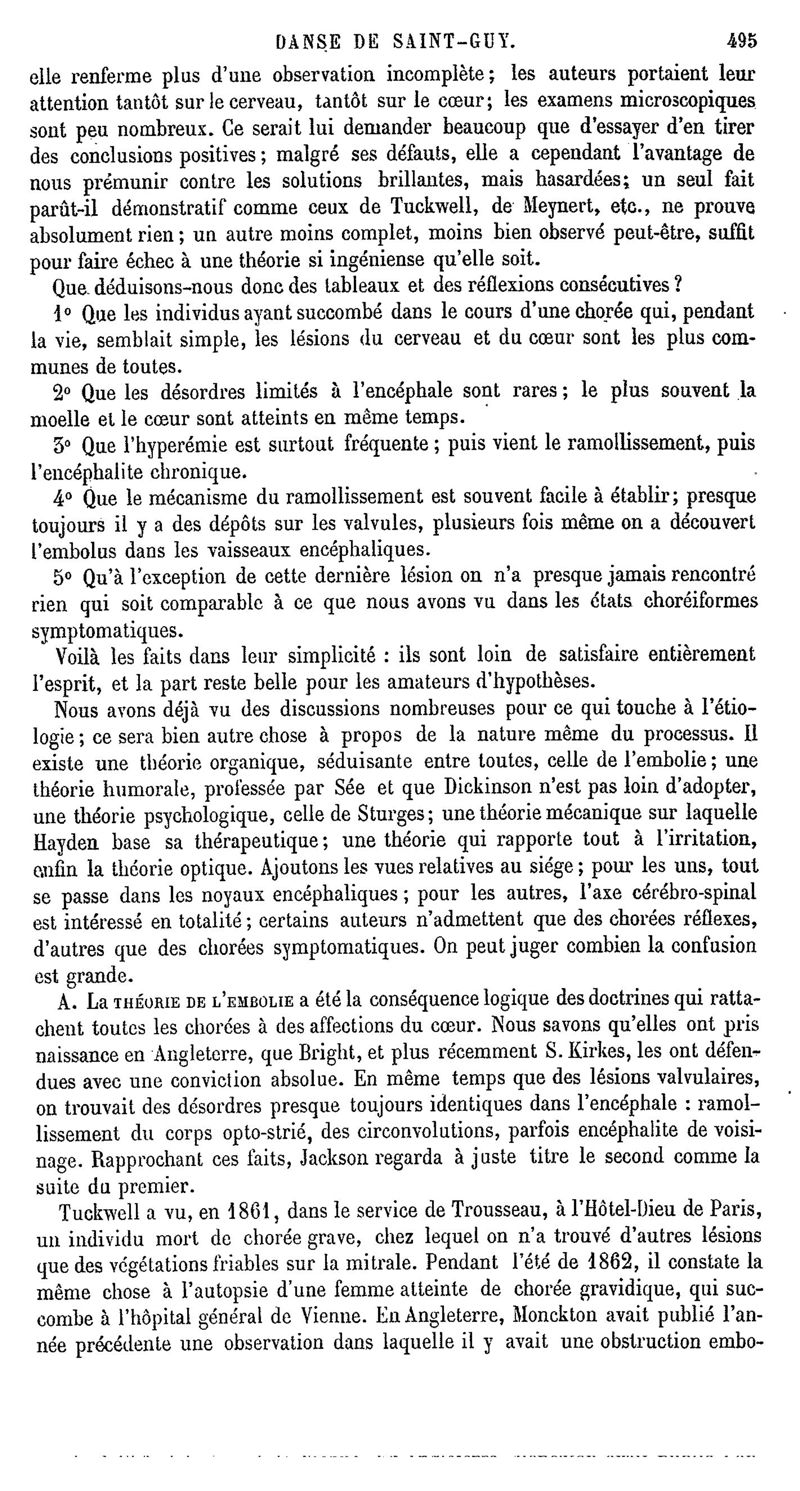 DANSE DE SAINT-GUY. 495

elle renferme plus d'une observation incomplète; les auteurs portaient leur attention tantôt sur le cerveau, tantôt sur le cœur; les examens microscopiques sont peu nombreux. Ce serait lui demander beaucoup que d'essayer d'en tirer des conclusions positives; malgré ses défauts, elle a cependant l'avantage de nous prémunir contre les solutions brillantes, mais hasardées; un seul fait parût-il démonstratif comme ceux de Tuckwell, de Meynert, etc., ne prouve absolument rien; un autre moins complet, moins bien observé peut-être, suffit pour faire échec à une théorie si ingéniense qu'elle soit.

Que déduisons-nous donc des tableaux et des réflexions consécutives?

1° Que les individus ayant succombé dans le cours d'une chorée qui, pendant la vie, semblait simple, les lésions du cerveau et du cœur sont les plus communes de toutes.

2° Que les désordres limités à l'encéphale sont rares; le plus souvent la moelle et le cœur sont atteints en même temps.

3° Que l'hyperémie est surtout fréquente; puis vient le ramollissement, puis l'encéphalite chronique.

4° Que le mécanisme du ramollissement est souvent facile à établir; presque toujours il y a des dépôts sur les valvules, plusieurs fois même on a découvert l'embolus dans les vaisseaux encéphaliques.

5° Qu'à l'exception de cette dernière lésion on n'a presque jamais rencontré rien qui soit comparable à ce que nous avons vu dans les états choréiformes symptomatiques.

Voilà les faits dans leur simplicité : ils sont loin de satisfaire entièrement l'esprit, et la part reste belle pour les amateurs d'hypothèses.

Nous avons déjà vu des discussions nombreuses pour ce qui touche à l'étiologie; ce sera bien autre chose à propos de la nature même du processus. Il existe une théorie organique, séduisante entre toutes, celle de l'embolie; une théorie humorale, professée par Sée et que Dickinson n'est pas loin d'adopter, une théorie psychologique, celle de Sturges; une théorie mécanique sur laquelle Hayden base sa thérapeutique; une théorie qui rapporte tout à l'irritation, enfin la théorie optique. Ajoutons les vues relatives au siége; pour les uns, tout se passe dans les noyaux encéphaliques; pour les autres, l'axe cérébro-spinal est intéressé en totalité; certains auteurs n'admettent que des chorées réflexes, d'autres que des chorées symptomatiques. On peut juger combien la confusion est grande.

A. La THÉORIE DE L'EMBOLIE a été la conséquence logique des doctrines qui rattachent toutes les chorées à des affections du cœur. Nous savons qu'elles ont pris naissance en Angleterre, que Bright, et plus récemment S. Kirkes, les ont défendues avec une conviction absolue. En même temps que des lésions valvulaires, on trouvait des désordres presque toujours identiques dans l'encéphale : ramollissement du corps opto-strié, des circonvolutions, parfois encéphalite de voisinage. Rapprochant ces faits, Jackson regarda à juste titre le second comme la suite du premier.

Tuckwell a vu, en 1861, dans le service de Trousseau, à l'Hôtel-Dieu de Paris, un individu mort de chorée grave, chez lequel on n'a trouvé d'autres lésions que des végétations friables sur la mitrale. Pendant l'été de 1862, il constate la même chose à l'autopsie d'une femme atteinte de chorée gravidique, qui succombe à l'hôpital général de Vienne. En Angleterre, Monckton avait publié l'année précédente une observation dans laquelle il y avait une obstruction embo-